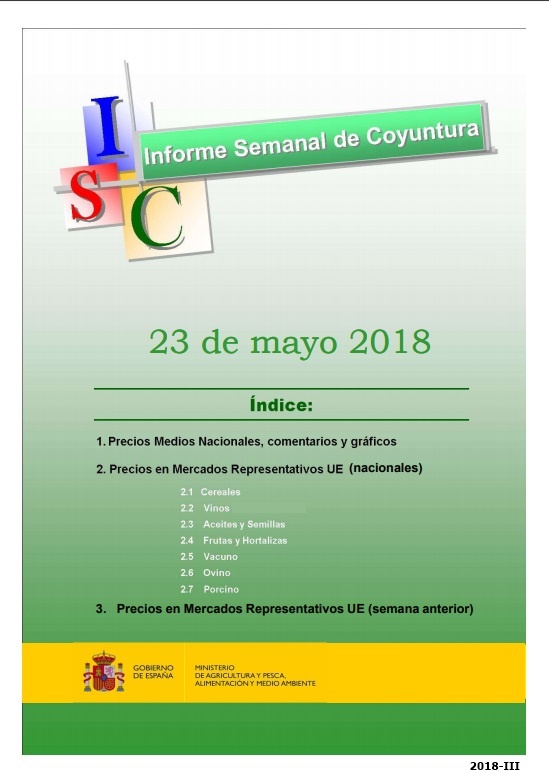 I S C

Informe Semanal de Coyuntura

23 de mayo 2018

Índice:

1. Precios Medios Nacionales, comentarios y gráficos

2. Precios en Mercados Representativos UE (nacionales)

2.1 Cereales
2.2 Vinos
2.3 Aceites y Semillas
2.4 Frutas y Hortalizas
2.5 Vacuno
2.6 Ovino
2.7 Porcino

3. Precios en Mercados Representativos UE (semana anterior)

GOBIERNO DE ESPAÑA

MINISTERIO DE AGRICULTURA Y PESCA, ALIMENTACIÓN Y MEDIO AMBIENTE

2018-III